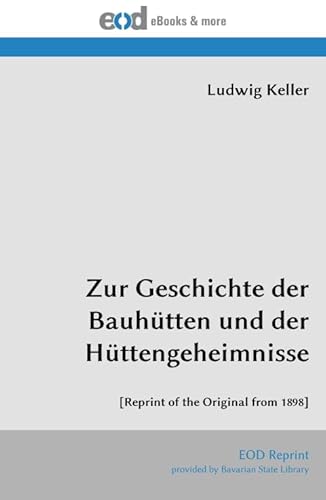 eod eBooks & more

Ludwig Keller

Zur Geschichte der Bauhütten und der Hüttengeheimnisse

[Reprint of the Original from 1898]

EOD Reprint
provided by Bavarian State Library